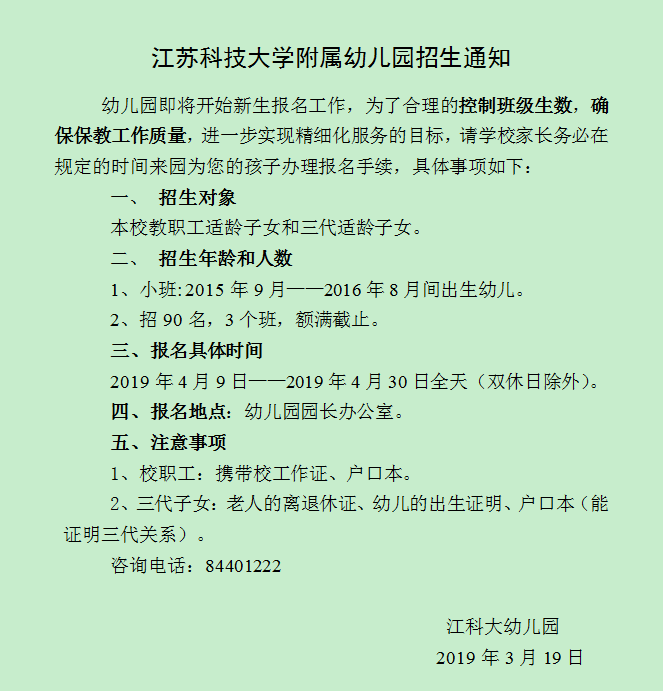 江苏科技大学附属幼儿园招生通知

幼儿园即将开始新生报名工作，为了合理的控制班级生数，确保保教工作质量，进一步实现精细化服务的目标，请学校家长务必在规定的时间来园为您的孩子办理报名手续，具体事项如下：

一、 招生对象

本校教职工适龄子女和三代适龄子女。

二、 招生年龄和人数

1、小班: 2015 年 9 月——2016 年 8 月间出生幼儿。

2、招 90 名，3 个班，额满截止。

三、报名具体时间

2019 年 4 月 9 日——2019 年 4 月 30 日全天（双休日除外）。

四、报名地点：幼儿园园长办公室。

五、注意事项

1、校职工：携带校工作证、户口本。

2、三代子女：老人的离退休证、幼儿的出生证明、户口本（能证明三代关系）。

咨询电话：84401222

江科大幼儿园

2019 年 3 月 19 日